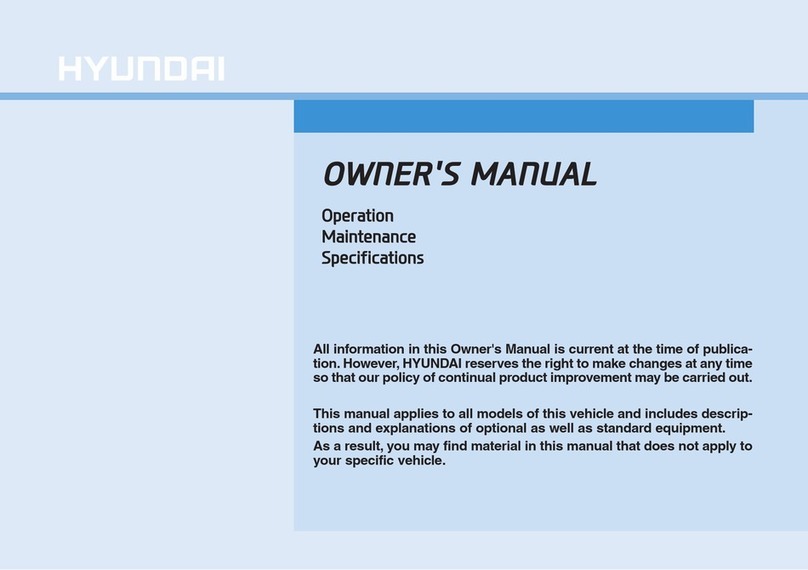 HYUNDAI

OWNER'S MANUAL

Operation
Maintenance
Specifications

All information in this Owner's Manual is current at the time of publication. However, HYUNDAI reserves the right to make changes at any time so that our policy of continual product improvement may be carried out.

This manual applies to all models of this vehicle and includes descriptions and explanations of optional as well as standard equipment.
As a result, you may find material in this manual that does not apply to your specific vehicle.